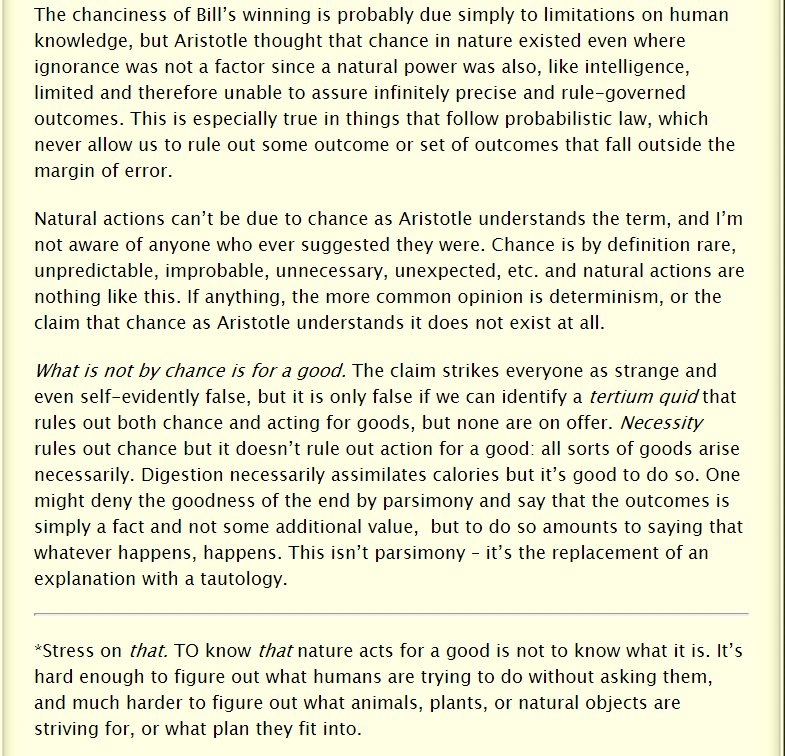 The chanciness of Bill's winning is probably due simply to limitations on human knowledge, but Aristotle thought that chance in nature existed even where ignorance was not a factor since a natural power was also, like intelligence, limited and therefore unable to assure infinitely precise and rule-governed outcomes. This is especially true in things that follow probabilistic law, which never allow us to rule out some outcome or set of outcomes that fall outside the margin of error.

Natural actions can't be due to chance as Aristotle understands the term, and I'm not aware of anyone who ever suggested they were. Chance is by definition rare, unpredictable, improbable, unnecessary, unexpected, etc. and natural actions are nothing like this. If anything, the more common opinion is determinism, or the claim that chance as Aristotle understands it does not exist at all.

What is not by chance is for a good. The claim strikes everyone as strange and even self-evidently false, but it is only false if we can identify a tertium quid that rules out both chance and acting for goods, but none are on offer. Necessity rules out chance but it doesn't rule out action for a good: all sorts of goods arise necessarily. Digestion necessarily assimilates calories but it's good to do so. One might deny the goodness of the end by parsimony and say that the outcomes is simply a fact and not some additional value,  but to do so amounts to saying that whatever happens, happens. This isn't parsimony – it's the replacement of an explanation with a tautology.

*Stress on that. TO know that nature acts for a good is not to know what it is. It's hard enough to figure out what humans are trying to do without asking them, and much harder to figure out what animals, plants, or natural objects are striving for, or what plan they fit into.